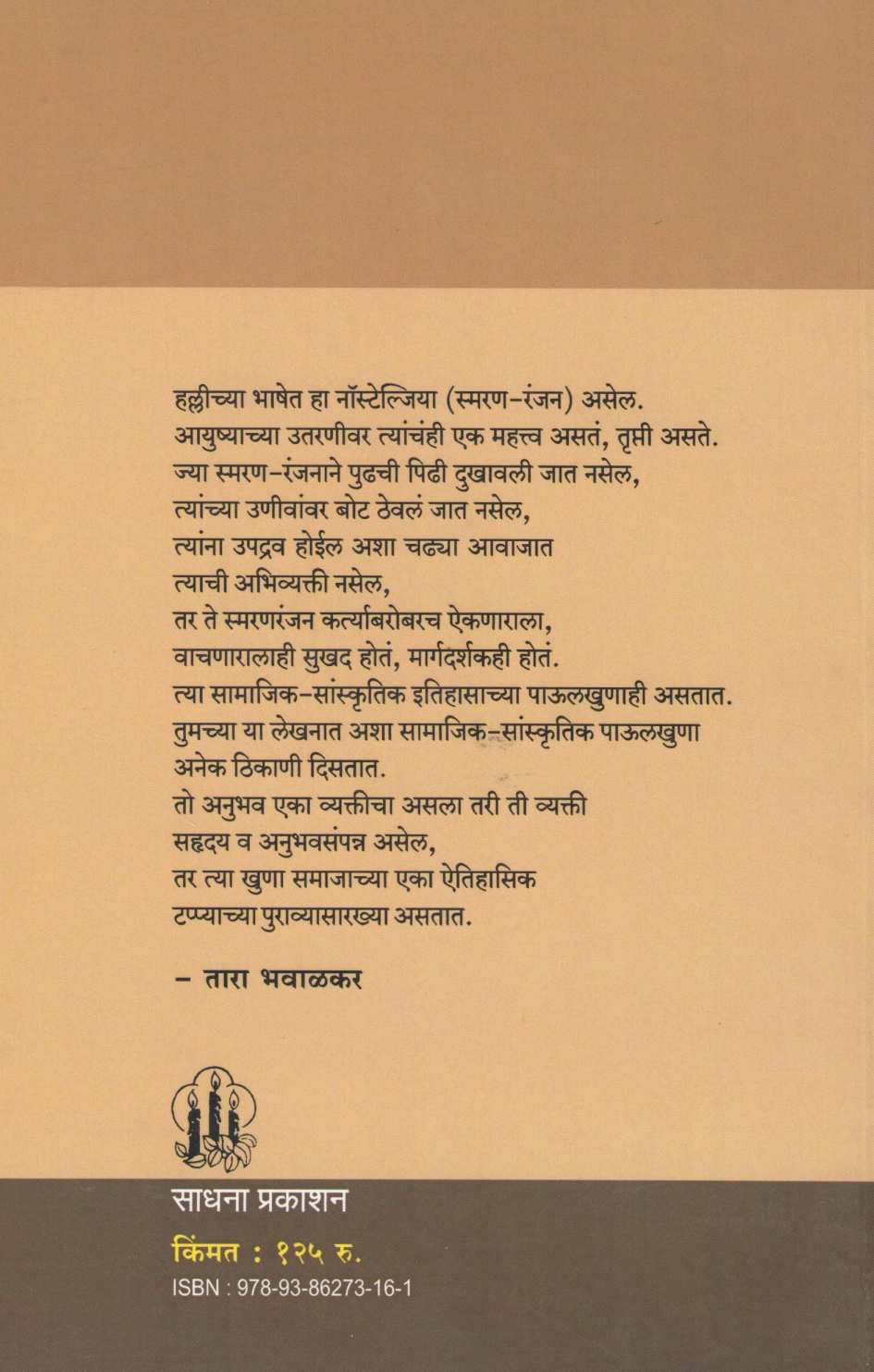 हल्लीच्या भाषेत हा नॉस्टेल्जिया (स्मरण-रंजन) असेल.
आयुष्याच्या उतरणीवर त्यांचंही एक महत्त्व असतं, तृप्ती असते.
ज्या स्मरण-रंजनाने पुढची पिढी दुखावली जात नसेल,
त्यांच्या उणीवांवर बोट ठेवलं जात नसेल,
त्यांना उपद्रव होईल अशा चढ्या आवाजात
त्याची अभिव्यक्ती नसेल,
तर ते स्मरणरंजन कर्त्याबरोबरच ऐकणाराला,
वाचणारालाही सुखद होतं, मार्गदर्शकही होतं.
त्या सामाजिक-सांस्कृतिक इतिहासाच्या पाऊलखुणाही असतात.
तुमच्या या लेखनात अशा सामाजिक-सांस्कृतिक पाऊलखुणा
अनेक ठिकाणी दिसतात.
तो अनुभव एका व्यक्तीचा असला तरी ती व्यक्ती
सहृदय व अनुभवसंपन्न असेल,
तर त्या खुणा समाजाच्या एका ऐतिहासिक
टप्प्याच्या पुराव्यासारख्या असतात.

– तारा भवाळकर

साधना प्रकाशन

किंमत : १२५ रु.

ISBN : 978-93-86273-16-1